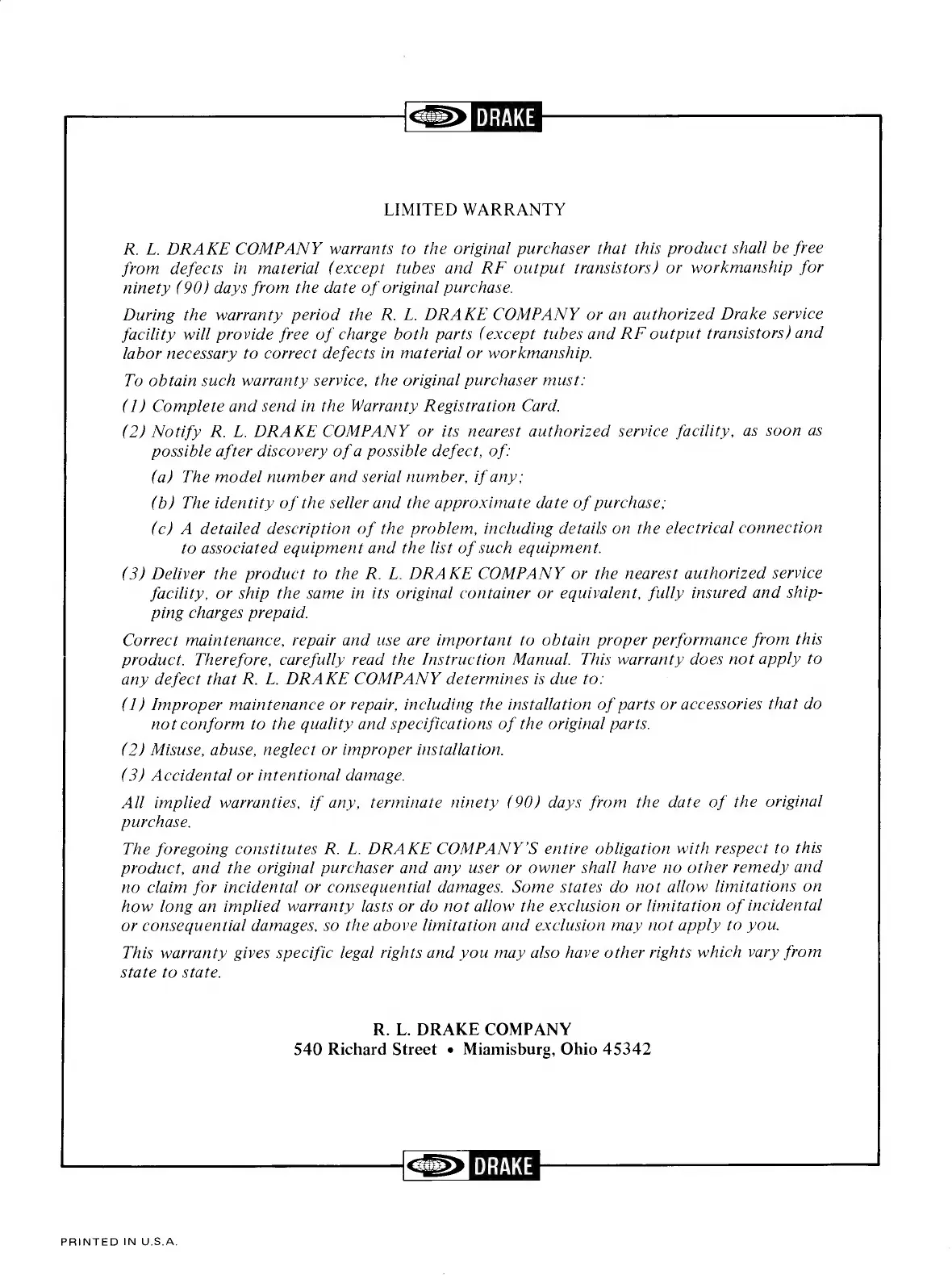 DRAKE

LIMITED WARRANTY

R. L. DRAKE COMPANY warrants to the original purchaser that this product shall be free from defects in material (except tubes and RF output transistors) or workmanship for ninety (90) days from the date of original purchase.

During the warranty period the R. L. DRAKE COMPANY or an authorized Drake service facility will provide free of charge both parts (except tubes and RF output transistors) and labor necessary to correct defects in material or workmanship.

To obtain such warranty service, the original purchaser must:

(1) Complete and send in the Warranty Registration Card.

(2) Notify R. L. DRAKE COMPANY or its nearest authorized service facility, as soon as possible after discovery of a possible defect, of:

(a) The model number and serial number, if any;

(b) The identity of the seller and the approximate date of purchase;

(c) A detailed description of the problem, including details on the electrical connection to associated equipment and the list of such equipment.

(3) Deliver the product to the R. L. DRAKE COMPANY or the nearest authorized service facility, or ship the same in its original container or equivalent, fully insured and shipping charges prepaid.

Correct maintenance, repair and use are important to obtain proper performance from this product. Therefore, carefully read the Instruction Manual. This warranty does not apply to any defect that R. L. DRAKE COMPANY determines is due to:

(1) Improper maintenance or repair, including the installation of parts or accessories that do not conform to the quality and specifications of the original parts.

(2) Misuse, abuse, neglect or improper installation.

(3) Accidental or intentional damage.

All implied warranties, if any, terminate ninety (90) days from the date of the original purchase.

The foregoing constitutes R. L. DRAKE COMPANY'S entire obligation with respect to this product, and the original purchaser and any user or owner shall have no other remedy and no claim for incidental or consequential damages. Some states do not allow limitations on how long an implied warranty lasts or do not allow the exclusion or limitation of incidental or consequential damages, so the above limitation and exclusion may not apply to you.

This warranty gives specific legal rights and you may also have other rights which vary from state to state.

R. L. DRAKE COMPANY
540 Richard Street • Miamisburg, Ohio 45342

DRAKE

PRINTED IN U.S.A.